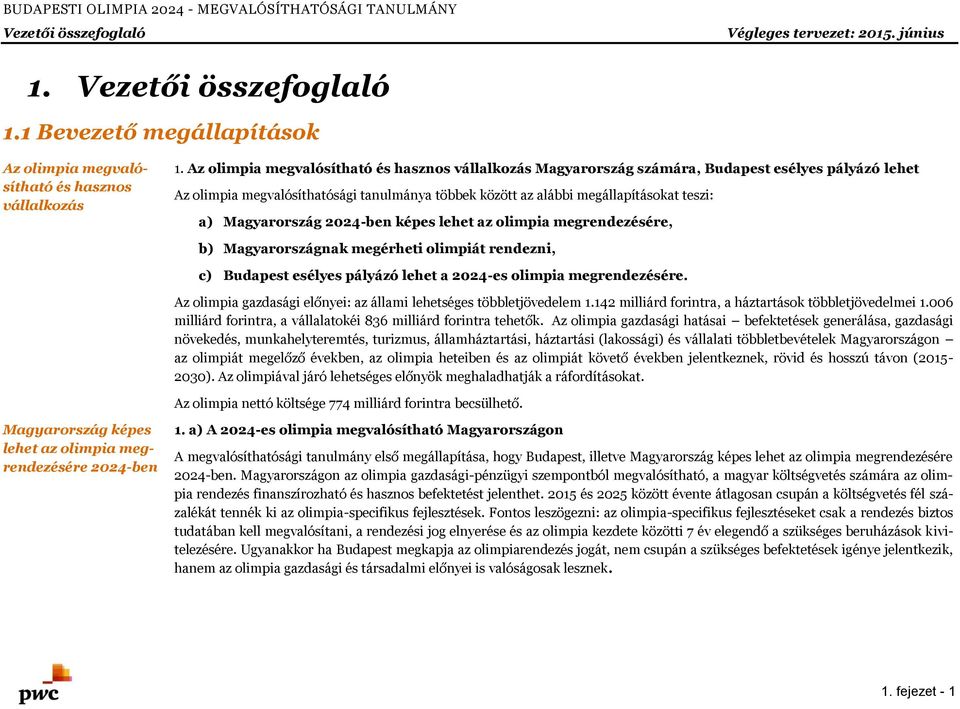 BUDAPESTI OLIMPIA 2024 - MEGVALÓSÍTHATÓSÁGI TANULMÁNY

Vezetői összefoglaló

Végleges tervezet: 2015. június

1. Vezetői összefoglaló

1.1 Bevezető megállapítások

Az olimpia megvalósítható és hasznos vállalkozás

1. Az olimpia megvalósítható és hasznos vállalkozás Magyarország számára, Budapest esélyes pályázó lehet

Az olimpia megvalósíthatósági tanulmánya többek között az alábbi megállapításokat teszi:

a) Magyarország 2024-ben képes lehet az olimpia megrendezésére,

b) Magyarországnak megérheti olimpiát rendezni,

c) Budapest esélyes pályázó lehet a 2024-es olimpia megrendezésére.

Az olimpia gazdasági előnyei: az állami lehetséges többletjövedelem 1.142 milliárd forintra, a háztartások többletjövedelmei 1.006 milliárd forintra, a vállalatokéi 836 milliárd forintra tehetők. Az olimpia gazdasági hatásai – befektetések generálása, gazdasági növekedés, munkahelyteremtés, turizmus, államháztartási, háztartási (lakossági) és vállalati többletbevételek Magyarországon – az olimpiát megelőző években, az olimpia heteiben és az olimpiát követő években jelentkeznek, rövid és hosszú távon (2015-2030). Az olimpiával járó lehetséges előnyök meghaladhatják a ráfordításokat.

Az olimpia nettó költsége 774 milliárd forintra becsülhető.

Magyarország képes lehet az olimpia megrendezésére 2024-ben

1. a) A 2024-es olimpia megvalósítható Magyarországon

A megvalósíthatósági tanulmány első megállapítása, hogy Budapest, illetve Magyarország képes lehet az olimpia megrendezésére 2024-ben. Magyarországon az olimpia gazdasági-pénzügyi szempontból megvalósítható, a magyar költségvetés számára az olimpia rendezés finanszírozható és hasznos befektetést jelenthet. 2015 és 2025 között évente átlagosan csupán a költségvetés fél százalékát tennék ki az olimpia-specifikus fejlesztések. Fontos leszögezni: az olimpia-specifikus fejlesztéseket csak a rendezés biztos tudatában kell megvalósítani, a rendezési jog elnyerése és az olimpia kezdete közötti 7 év elegendő a szükséges beruházások kivitelezésére. Ugyanakkor ha Budapest megkapja az olimpiarendezés jogát, nem csupán a szükséges befektetések igénye jelentkezik, hanem az olimpia gazdasági és társadalmi előnyei is valóságosak lesznek.

pwc

1. fejezet - 1